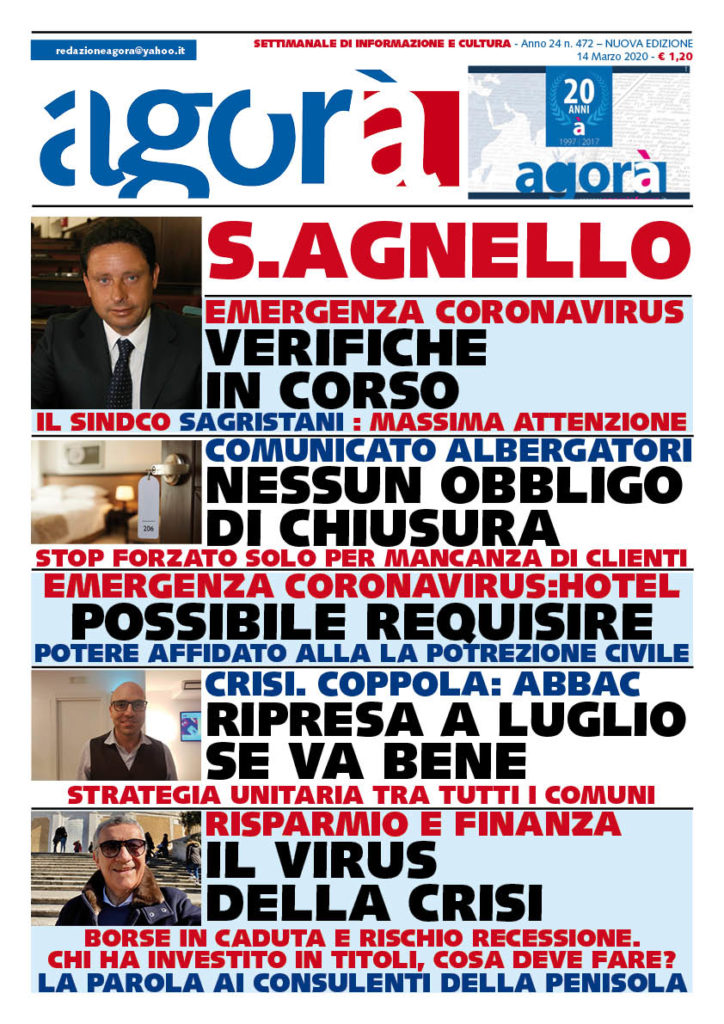 redazioneagora@yahoo.it

SETTIMANALE DI INFORMAZIONE E CULTURA - Anno 24 n. 472 – NUOVA EDIZIONE
14 Marzo 2020 - € 1,20

agorà

20 ANNI
à
1997 | 2017
agorà

S.AGNELLO

EMERGENZA CORONAVIRUS
VERIFICHE IN CORSO

IL SINDCO SAGRISTANI : MASSIMA ATTENZIONE

COMUNICATO ALBERGATORI
NESSUN OBBLIGO DI CHIUSURA

STOP FORZATO SOLO PER MANCANZA DI CLIENTI

EMERGENZA CORONAVIRUS:HOTEL
POSSIBILE REQUISIRE

POTERE AFFIDATO ALLA LA POTREZIONE CIVILE

CRISI. COPPOLA: ABBAC
RIPRESA A LUGLIO SE VA BENE

STRATEGIA UNITARIA TRA TUTTI I COMUNI

RISPARMIO E FINANZA
IL VIRUS DELLA CRISI

BORSE IN CADUTA E RISCHIO RECESSIONE.
CHI HA INVESTITO IN TITOLI, COSA DEVE FARE?
LA PAROLA AI CONSULENTI DELLA PENISOLA